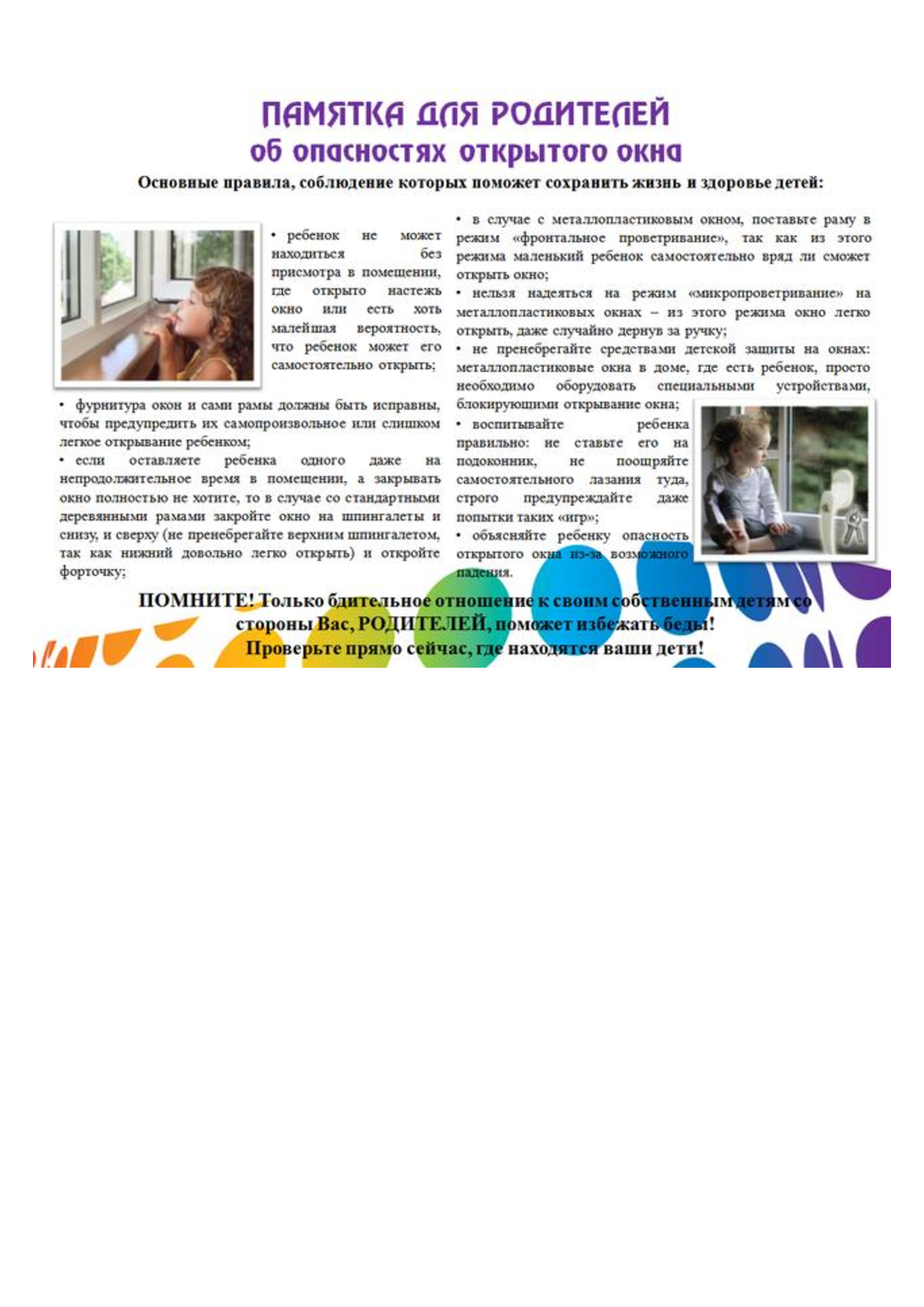 ПАМЯТКА ДЛЯ РОДИТЕЛЕЙ
об опасностях открытого окна

Основные правила, соблюдение которых поможет сохранить жизнь и здоровье детей:

• ребенок не может находиться без присмотра в помещении, где открыто настежь окно или есть хоть малейшая вероятность, что ребенок может его самостоятельно открыть;

• фурнитура окон и сами рамы должны быть исправны, чтобы предупредить их самопроизвольное или слишком легкое открывание ребенком;
• если оставляете ребенка одного даже на непродолжительное время в помещении, а закрывать окно полностью не хотите, то в случае со стандартными деревянными рамами закройте окно на шпингалеты и снизу, и сверху (не пренебрегайте верхним шпингалетом, так как нижний довольно легко открыть) и откройте форточку;

• в случае с металлопластиковым окном, поставьте раму в режим «фронтальное проветривание», так как из этого режима маленький ребенок самостоятельно вряд ли сможет открыть окно;
• нельзя надеяться на режим «микропроветривание» на металлопластиковых окнах – из этого режима окно легко открыть, даже случайно дернув за ручку;
• не пренебрегайте средствами детской защиты на окнах: металлопластиковые окна в доме, где есть ребенок, просто необходимо оборудовать специальными устройствами, блокирующими открывание окна;
• воспитывайте ребенка правильно: не ставьте его на подоконник, не поощряйте самостоятельного лазания туда, строго предупреждайте даже попытки таких «игр»;
• объясняйте ребенку опасность открытого окна из-за возможного падения.

ПОМНИТЕ! Только бдительное отношение к своим собственным детям со стороны Вас, РОДИТЕЛЕЙ, поможет избежать беды!
Проверьте прямо сейчас, где находятся ваши дети!